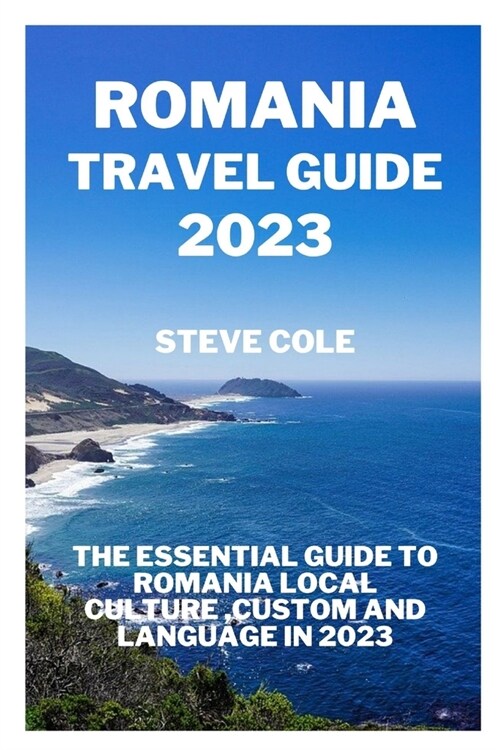 ROMANIA TRAVEL GUIDE 2023

STEVE COLE

THE ESSENTIAL GUIDE TO ROMANIA LOCAL CULTURE ,CUSTOM AND LANGUAGE IN 2023